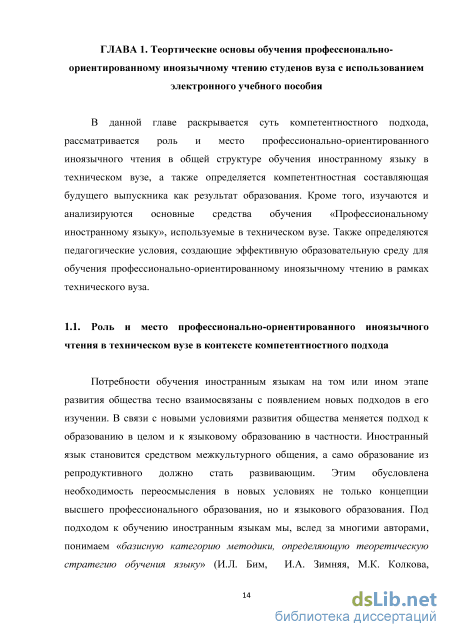 ГЛАВА 1. Теортические основы обучения профессионально-ориентированному иноязычному чтению студенов вуза с использованием электронного учебного пособия

В данной главе раскрывается суть компетентностного подхода, рассматривается роль и место профессионально-ориентированного иноязычного чтения в общей структуре обучения иностранному языку в техническом вузе, а также определяется компетентностная составляющая будущего выпускника как результат образования. Кроме того, изучаются и анализируются основные средства обучения «Профессиональному иностранному языку», используемые в техническом вузе. Также определяются педагогические условия, создающие эффективную образовательную среду для обучения профессионально-ориентированному иноязычному чтению в рамках технического вуза.

1.1. Роль и место профессионально-ориентированного иноязычного чтения в техническом вузе в контексте компетентностного подхода

Потребности обучения иностранным языкам на том или ином этапе развития общества тесно взаимосвязаны с появлением новых подходов в его изучении. В связи с новыми условиями развития общества меняется подход к образованию в целом и к языковому образованию в частности. Иностранный язык становится средством межкультурного общения, а само образование из репродуктивного должно стать развивающим. Этим обусловлена необходимость переосмысления в новых условиях не только концепции высшего профессионального образования, но и языкового образования. Под подходом к обучению иностранным языкам мы, вслед за многими авторами, понимаем «базисную категорию методики, определяющую теоретическую стратегию обучения языку» (И.Л. Бим, И.А. Зимняя, М.К. Колкова,

14

dsLib.net
библиотека диссертаций